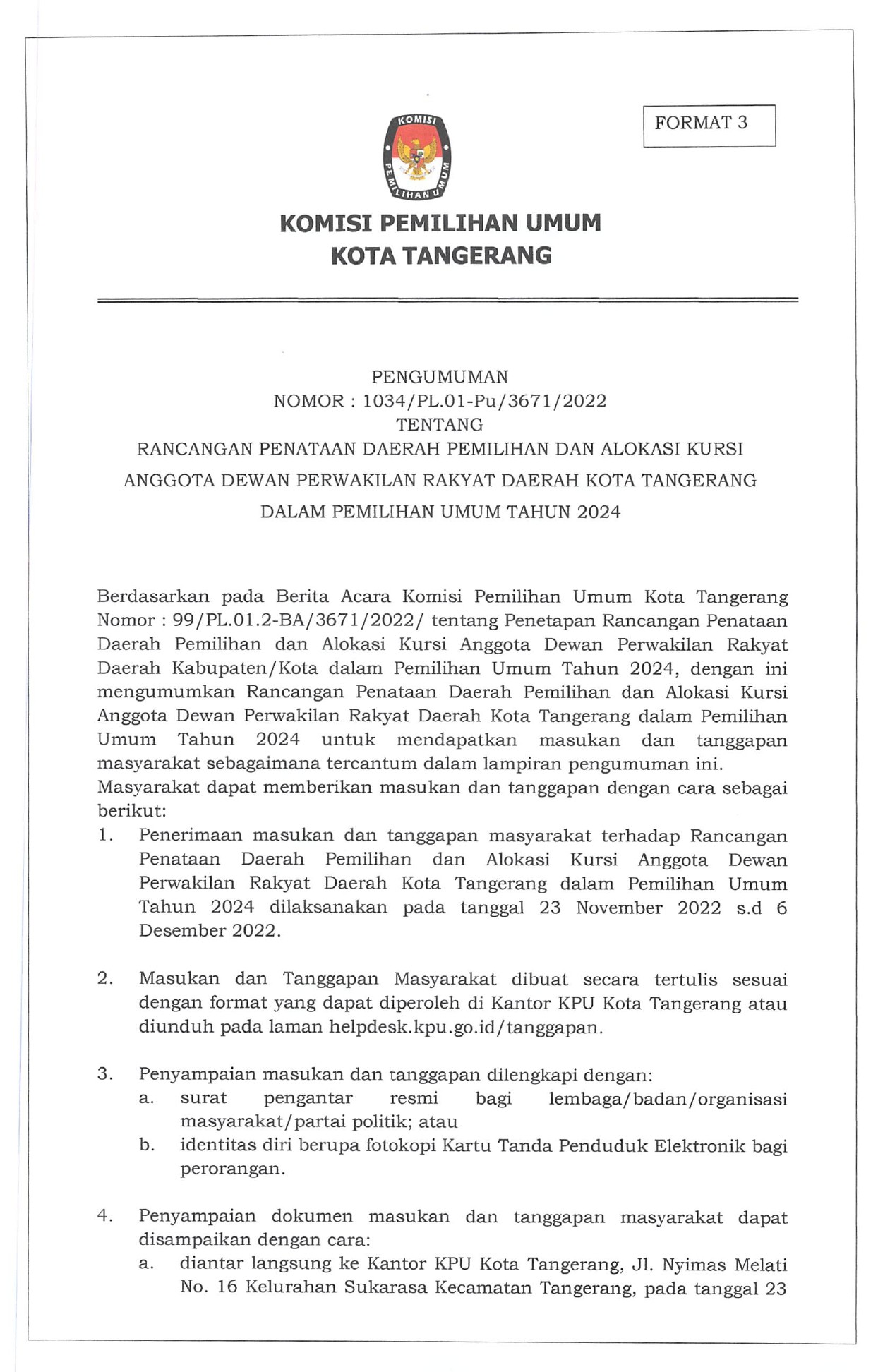 FORMAT 3

KOMISI PEMILIHAN UMUM

KOMISI PEMILIHAN UMUM
KOTA TANGERANG

PENGUMUMAN
NOMOR : 1034/PL.01-Pu/3671/2022
TENTANG
RANCANGAN PENATAAN DAERAH PEMILIHAN DAN ALOKASI KURSI ANGGOTA DEWAN PERWAKILAN RAKYAT DAERAH KOTA TANGERANG DALAM PEMILIHAN UMUM TAHUN 2024

Berdasarkan pada Berita Acara Komisi Pemilihan Umum Kota Tangerang Nomor : 99/PL.01.2-BA/3671/2022/ tentang Penetapan Rancangan Penataan Daerah Pemilihan dan Alokasi Kursi Anggota Dewan Perwakilan Rakyat Daerah Kabupaten/Kota dalam Pemilihan Umum Tahun 2024, dengan ini mengumumkan Rancangan Penataan Daerah Pemilihan dan Alokasi Kursi Anggota Dewan Perwakilan Rakyat Daerah Kota Tangerang dalam Pemilihan Umum Tahun 2024 untuk mendapatkan masukan dan tanggapan masyarakat sebagaimana tercantum dalam lampiran pengumuman ini.
Masyarakat dapat memberikan masukan dan tanggapan dengan cara sebagai berikut:
1. Penerimaan masukan dan tanggapan masyarakat terhadap Rancangan Penataan Daerah Pemilihan dan Alokasi Kursi Anggota Dewan Perwakilan Rakyat Daerah Kota Tangerang dalam Pemilihan Umum Tahun 2024 dilaksanakan pada tanggal 23 November 2022 s.d 6 Desember 2022.

2. Masukan dan Tanggapan Masyarakat dibuat secara tertulis sesuai dengan format yang dapat diperoleh di Kantor KPU Kota Tangerang atau diunduh pada laman helpdesk.kpu.go.id/tanggapan.

3. Penyampaian masukan dan tanggapan dilengkapi dengan:
a. surat pengantar resmi bagi lembaga/badan/organisasi masyarakat/partai politik; atau
b. identitas diri berupa fotokopi Kartu Tanda Penduduk Elektronik bagi perorangan.

4. Penyampaian dokumen masukan dan tanggapan masyarakat dapat disampaikan dengan cara:
a. diantar langsung ke Kantor KPU Kota Tangerang, Jl. Nyimas Melati No. 16 Kelurahan Sukarasa Kecamatan Tangerang, pada tanggal 23